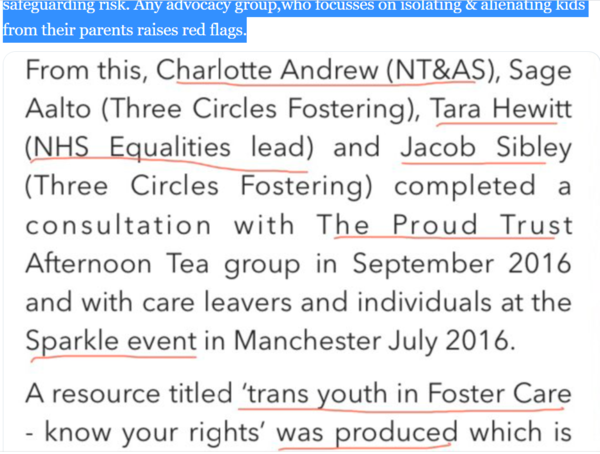 safeguarding risk. Any advocacy group,who focusses on isolating & alienating kids from their parents raises red flags.

From this, Charlotte Andrew (NT&AS), Sage Aalto (Three Circles Fostering), Tara Hewitt (NHS Equalities lead) and Jacob Sibley (Three Circles Fostering) completed a consultation with The Proud Trust Afternoon Tea group in September 2016 and with care leavers and individuals at the Sparkle event in Manchester July 2016.

A resource titled 'trans youth in Foster Care - know your rights' was produced which is